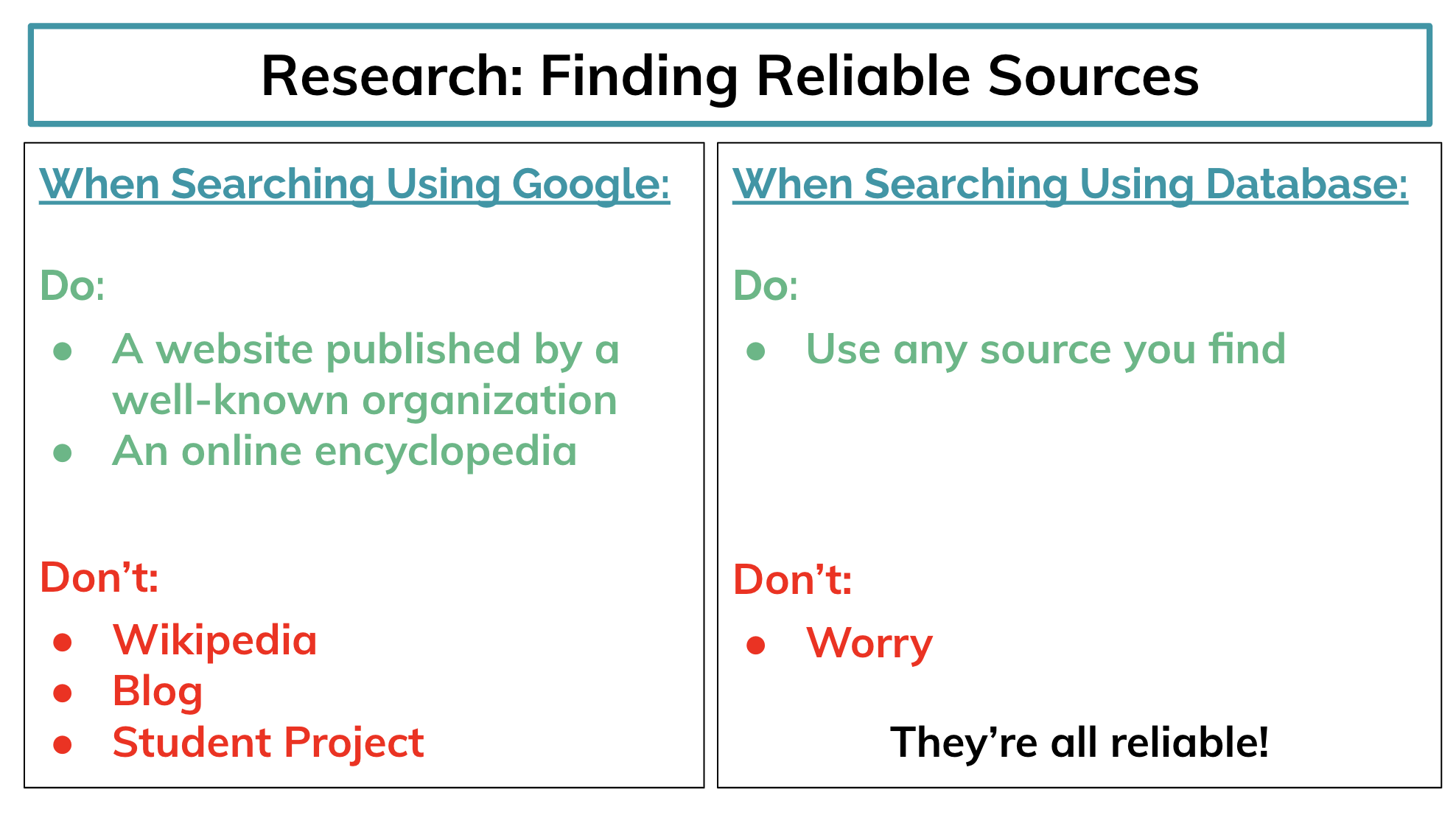 Research: Finding Reliable Sources

When Searching Using Google:

Do:

• A website published by a well-known organization
• An online encyclopedia

Don't:

• Wikipedia
• Blog
• Student Project

When Searching Using Database:

Do:

• Use any source you find

Don't:

• Worry

They're all reliable!